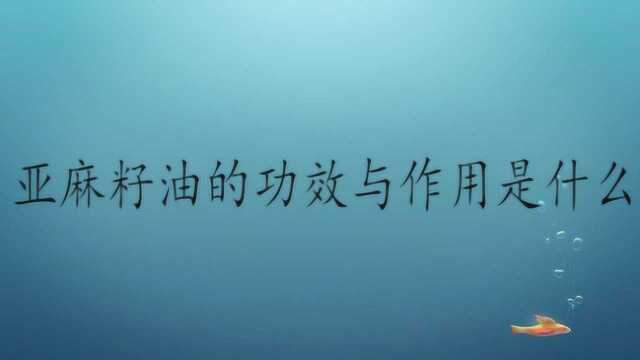 亚麻籽油的功效与作用是什么